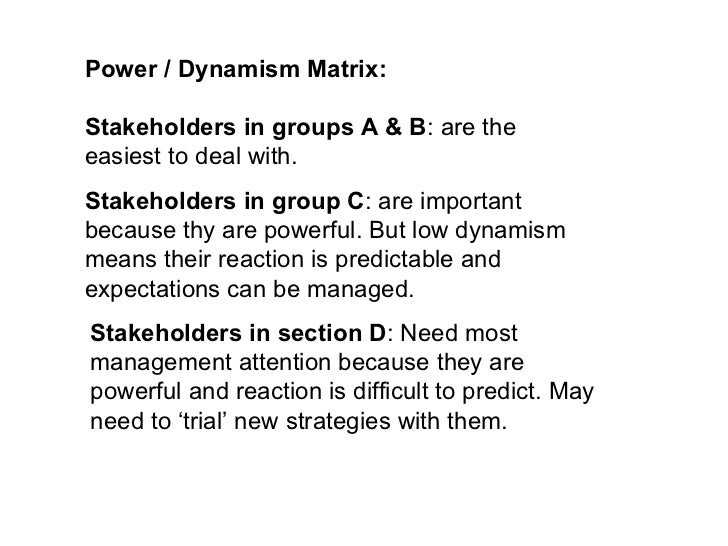 Power / Dynamism Matrix:

Stakeholders in groups A & B: are the easiest to deal with.

Stakeholders in group C: are important because thy are powerful. But low dynamism means their reaction is predictable and expectations can be managed.

Stakeholders in section D: Need most management attention because they are powerful and reaction is difficult to predict. May need to ‘trial’ new strategies with them.